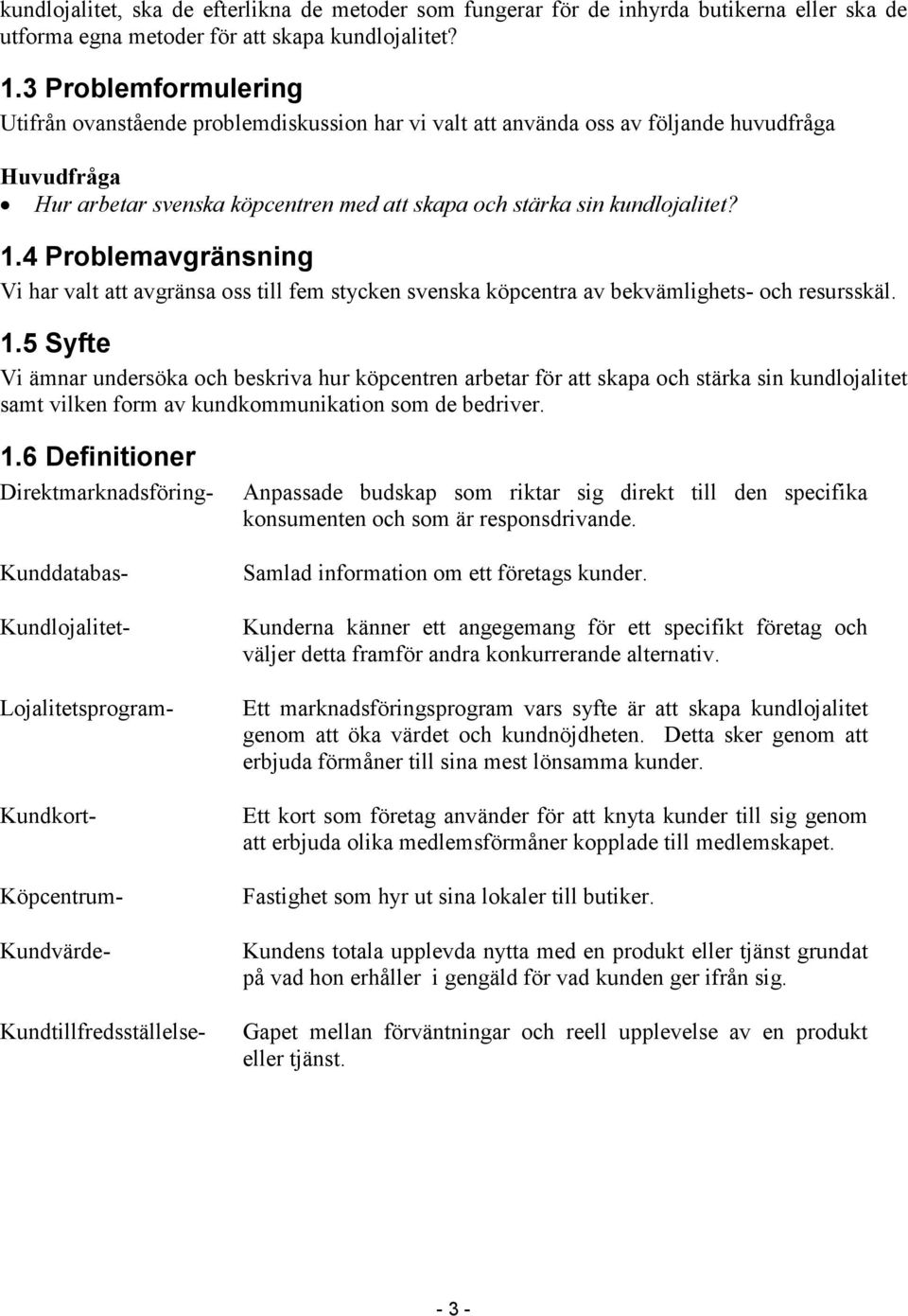 kundlojalitet, ska de efterlikna de metoder som fungerar för de inhyrda butikerna eller ska de utforma egna metoder för att skapa kundlojalitet?

1.3 Problemformulering

Utifrån ovanstående problemdiskussion har vi valt att använda oss av följande huvudfråga

Huvudfråga

• Hur arbetar svenska köpcentren med att skapa och stärka sin kundlojalitet?

1.4 Problemavgränsning

Vi har valt att avgränsa oss till fem stycken svenska köpcentra av bekvämlighets- och resursskäl.

1.5 Syfte

Vi ämnar undersöka och beskriva hur köpcentren arbetar för att skapa och stärka sin kundlojalitet samt vilken form av kundkommunikation som de bedriver.

1.6 Definitioner

Direktmarknadsföring- Anpassade budskap som riktar sig direkt till den specifika konsumenten och som är responsdrivande.

Kunddatabas- Samlad information om ett företags kunder.

Kundlojalitet- Kunderna känner ett angegemang för ett specifikt företag och väljer detta framför andra konkurrerande alternativ.

Lojalitetsprogram- Ett marknadsföringsprogram vars syfte är att skapa kundlojalitet genom att öka värdet och kundnöjdheten. Detta sker genom att erbjuda förmåner till sina mest lönsamma kunder.

Kundkort- Ett kort som företag använder för att knyta kunder till sig genom att erbjuda olika medlemsförmåner kopplade till medlemskapet.

Köpcentrum- Fastighet som hyr ut sina lokaler till butiker.

Kundvärde- Kundens totala upplevda nytta med en produkt eller tjänst grundat på vad hon erhåller i gengäld för vad kunden ger ifrån sig.

Kundtillfredsställelse- Gapet mellan förväntningar och reell upplevelse av en produkt eller tjänst.

- 3 -